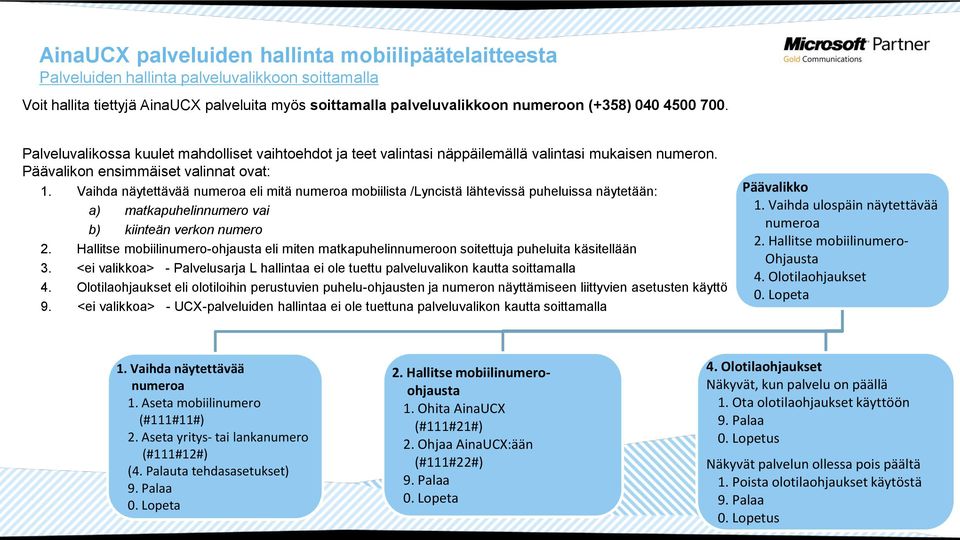 AinaUCX palveluiden hallinta mobiilipäätelaitteesta
Palveluiden hallinta palveluvalikkoon soittamalla

Microsoft Partner
Gold Communications

Voit hallita tiettyjä AinaUCX palveluita myös soittamalla palveluvalikkoon numeroon (+358) 040 4500 700.

Palveluvalikossa kuulet mahdolliset vaihtoehdot ja teet valintasi näppäilemällä valintasi mukaisen numeron. Päävalikon ensimmäiset valinnat ovat:

1. Vaihda näytettävää numeroa eli mitä numeroa mobiilista /Lyncistä lähtevissä puheluissa näytetään:
a) matkapuhelinnumero vai
b) kiinteän verkon numero
2. Hallitse mobiilinumero-ohjausta eli miten matkapuhelinnumeroon soitettuja puheluita käsitellään
3. <ei valikkoa> - Palvelusarja L hallintaa ei ole tuettu palveluvalikon kautta soittamalla
4. Olotilaohjaukset eli olotiloihin perustuvien puhelu-ohjausten ja numeron näyttämiseen liittyvien asetusten käyttö
9. <ei valikkoa> - UCX-palveluiden hallintaa ei ole tuettuna palveluvalikon kautta soittamalla

Päävalikko
1. Vaihda ulospäin näytettävää numeroa
2. Hallitse mobiilinumero-Ohjausta
4. Olotilaohjaukset
0. Lopeta

1. Vaihda näytettävää numeroa
1. Aseta mobiilinumero (#111#11#)
2. Aseta yritys- tai lankanumero (#111#12#)
(4. Palauta tehdasasetukset)
9. Palaa
0. Lopeta

2. Hallitse mobiilinumero-ohjausta
1. Ohita AinaUCX (#111#21#)
2. Ohjaa AinaUCX:ään (#111#22#)
9. Palaa
0. Lopeta

4. Olotilaohjaukset
Näkyvät, kun palvelu on päällä
1. Ota olotilaohjaukset käyttöön
9. Palaa
0. Lopetus

Näkyvät palvelun ollessa pois päältä
1. Poista olotilaohjaukset käytöstä
9. Palaa
0. Lopetus